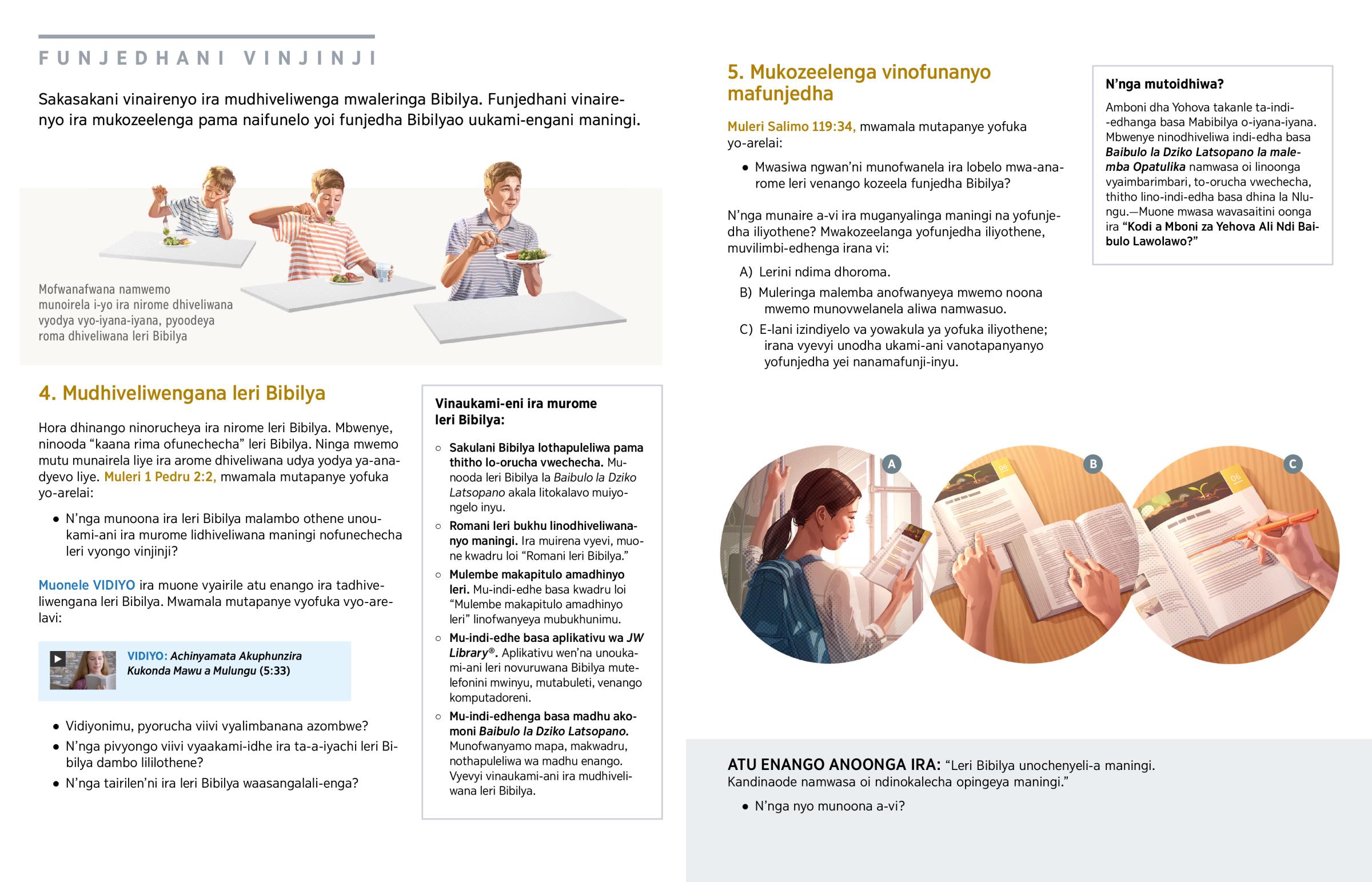 FUNJEDHANI VINJINJI

Sakasakani vinairenyo ira mudhiveliwenga mwaleringa Bibilya. Funjedhani vinairenyo ira mukozeelenga pama naifunelo yoi funjedha Bibilyao uukami-engani maningi.

Mofwanafwana namwemo munoirela i-yo ira nirome dhiveliwana vyodya vyo-iyana-iyana, pyoodeya roma dhiveliwana leri Bibilya

4. Mudhiveliwengana leri Bibilya

Hora dhinango ninorucheya ira nirome leri Bibilya. Mbwenye, ninooda “kaana rima ofunechecha” leri Bibilya. Ninga mwemo mutu munairela liye ira arome dhiveliwana udya yodya ya-anadyevo liye. Muleri 1 Pedru 2:2, mwamala mutapanye yofuka yo-arelai:

• N’nga munoona ira leri Bibilya malambo othene unoukami-ani ira murome lidhiveliwana maningi nofunechecha leri vyongo vinjinji?

Muonele VIDIYO ira muone vyairile atu enango ira tadhiveliwengana leri Bibilya. Mwamala mutapanye vyofuka vyo-arelavi:

VIDIYO: Achinyamata Akuphunzira Kukonda Mawu a Mulungu (5:33)

• Vidiyonimu, pyorucha viivi vyalimbanana azombwe?
• N’nga pivyongo viivi vyaakami-idhe ira ta-a-iyachi leri Bibilya dambo lililothene?
• N’nga tairilen’ni ira leri Bibilya waasangalali-enga?

Vinaukami-eni ira murome leri Bibilya:

○ Sakulani Bibilya lothapuleliwa pama thitho lo-orucha vwechecha. Munooda leri Bibilya la Baibulo la Dziko Latsopano akala litokalavo muiyongelo inyu.
○ Romani leri bukhu linodhiveliwananyo maningi. Ira muirena vyevi, muone kwadru loi “Romani leri Bibilya.”
○ Mulembe makapitulo amadhinyo leri. Mu-indi-edhe basa kwadru loi “Mulembe makapitulo amadhinyo leri” linofwanyeya mubukhunimu.
○ Mu-indi-edhe basa aplikativu wa JW Library®. Aplikativu wen’na unoukami-ani leri novuruwana Bibilya mutelefonini mwinyu, mutabuleti, venango komputadoreni.
○ Mu-indi-edhenga basa madhu akomoni Baibulo la Dziko Latsopano. Munofwanyamo mapa, makwadru, nothapuleliwa wa madhu enango. Vyevyi vinaukami-ani ira mudhiveliwana leri Bibilya.

5. Mukozeelenga vinofunanyo mafunjedha

Muleri Salimo 119:34, mwamala mutapanye yofuka yo-arelai:

• Mwasiwa ngwan’ni munofwanela ira lobelo mwa-anarome leri venango kozeela funjedha Bibilya?

N’nga munaire a-vi ira muganyalinga maningi na yofunjedha iliyothene? Mwakozeelanga yofunjedha iliyothene, muvilimbi-edhenga irana vi:

A) Lerini ndima dhoroma.
B) Muleringa malemba anofwanyeya mwemo noona mwemo munovwelanela aliwa namwasuo.
C) E-lani izindiyelo va yowakula ya yofuka iliyothene; irana vyevyi unodha ukami-ani vanotapanyanyo yofunjedha yei nanamafunji-inyu.

N’nga mutoidhiwa?

Amboni dha Yohova takanle ta-indi-edhanga basa Mabibilya o-iyana-iyana. Mbwenye ninodhiveliwa indi-edha basa Baibulo la Dziko Latsopano la malemba Opatulika namwasa oi linoonga vyaimbarimbari, to-orucha vwechecha, thitho lino-indi-edha basa dhina la Nlungu.—Muone mwasa wavasaitini oonga ira “Kodi a Mboni za Yehova Ali Ndi Baibulo Lawolawo?”

A
B
C

ATU ENANGO ANOONGA IRA: “Leri Bibilya unochenyeli-a maningi. Kandinaode namwasa oi ndinokalecha opingeya maningi.”

• N’nga nyo munoona a-vi?